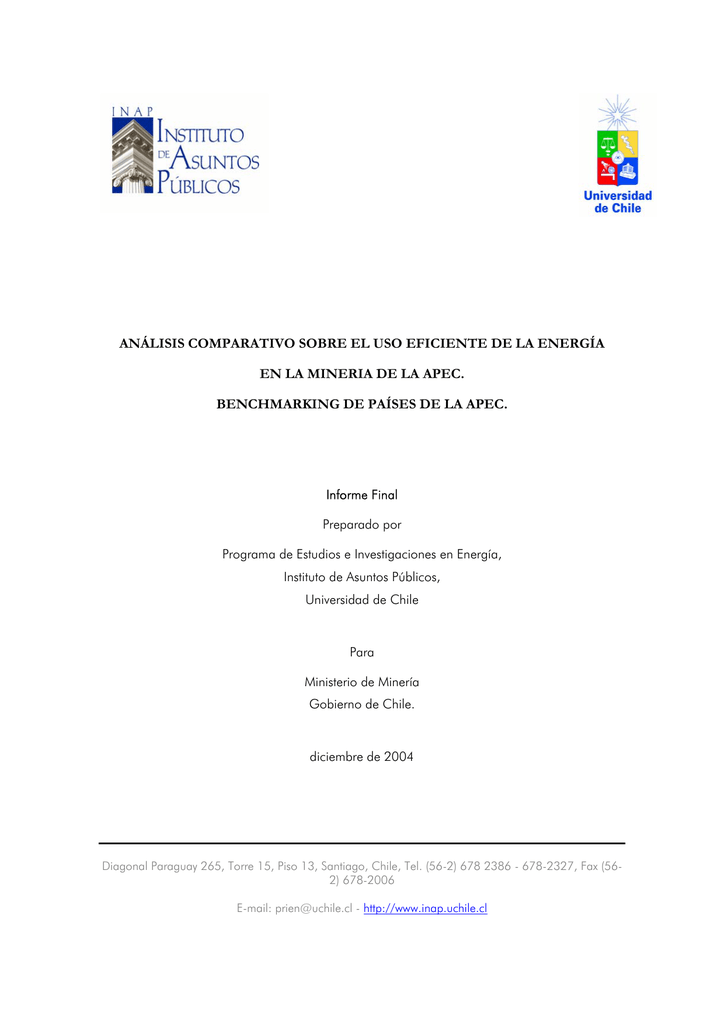 INAP
INSTITUTO DE ASUNTOS PÚBLICOS

Universidad de Chile

ANÁLISIS COMPARATIVO SOBRE EL USO EFICIENTE DE LA ENERGÍA

EN LA MINERIA DE LA APEC.

BENCHMARKING DE PAÍSES DE LA APEC.

Informe Final

Preparado por

Programa de Estudios e Investigaciones en Energía,
Instituto de Asuntos Públicos,
Universidad de Chile

Para

Ministerio de Minería
Gobierno de Chile.

diciembre de 2004

Diagonal Paraguay 265, Torre 15, Piso 13, Santiago, Chile, Tel. (56-2) 678 2386 - 678-2327, Fax (56-2) 678-2006

E-mail: prien@uchile.cl - http://www.inap.uchile.cl